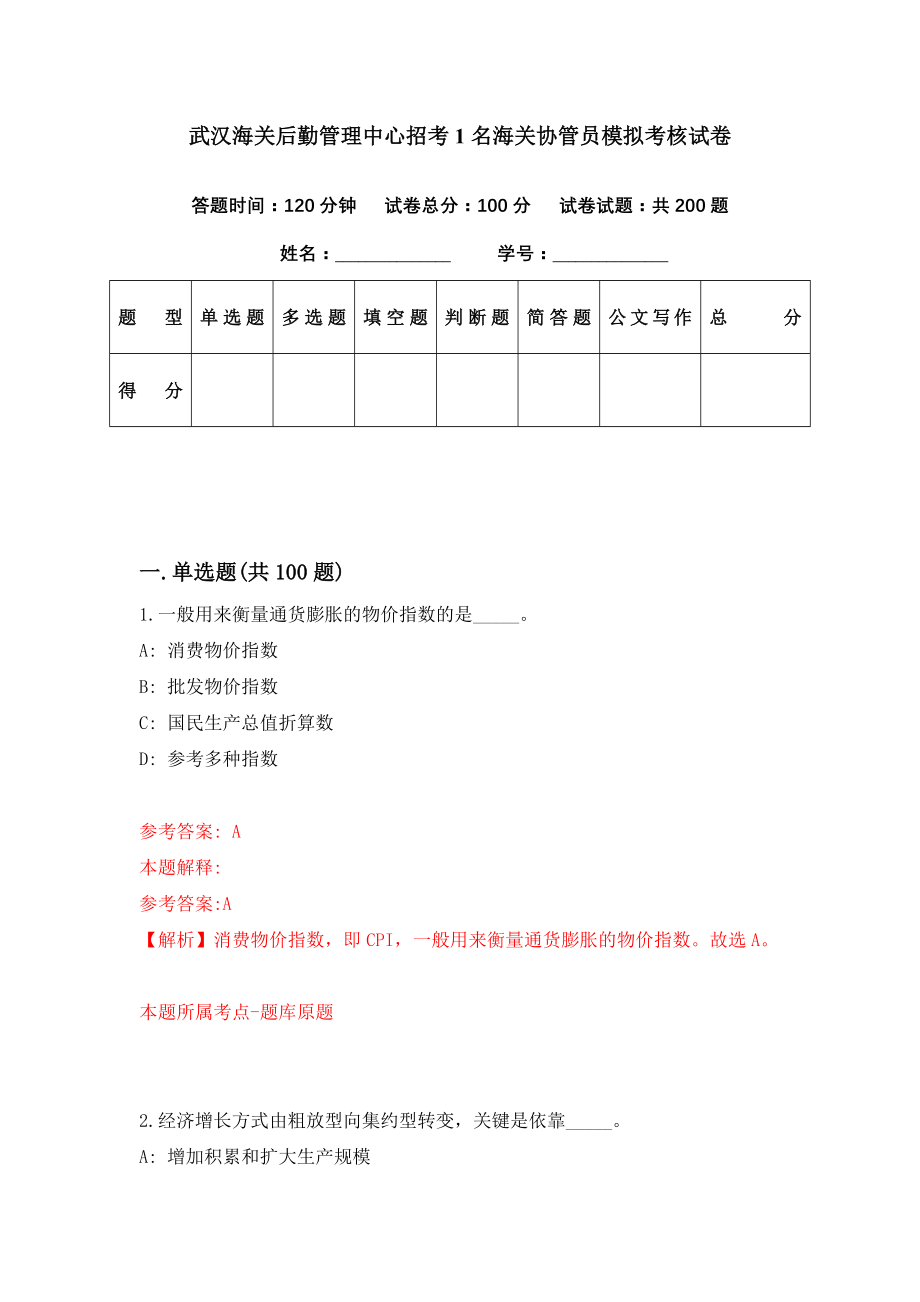 武汉海关后勤管理中心招考1名海关协管员模拟考核试卷

答题时间：120分钟　试卷总分：100分　试卷试题：共200题

姓名：____________　学号：____________

| 题　型 | 单选题 | 多选题 | 填空题 | 判断题 | 简答题 | 公文写作 | 总　分 |
|---|---|---|---|---|---|---|---|
| 得　分 | | | | | | | |

一.单选题(共100题)

1.一般用来衡量通货膨胀的物价指数的是_____。

A: 消费物价指数

B: 批发物价指数

C: 国民生产总值折算数

D: 参考多种指数

参考答案: A

本题解释:

参考答案:A

【解析】消费物价指数，即CPI，一般用来衡量通货膨胀的物价指数。故选A。

本题所属考点-题库原题

2.经济增长方式由粗放型向集约型转变，关键是依靠_____。

A: 增加积累和扩大生产规模